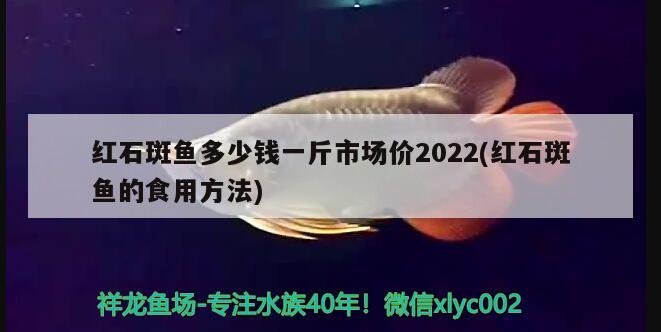 红石斑鱼多少钱一斤市场价2022(红石斑鱼的食用方法)

祥龙鱼场-专注水族40年！微信xlyc002